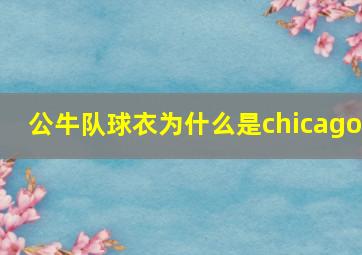 公牛队球衣为什么是chicago